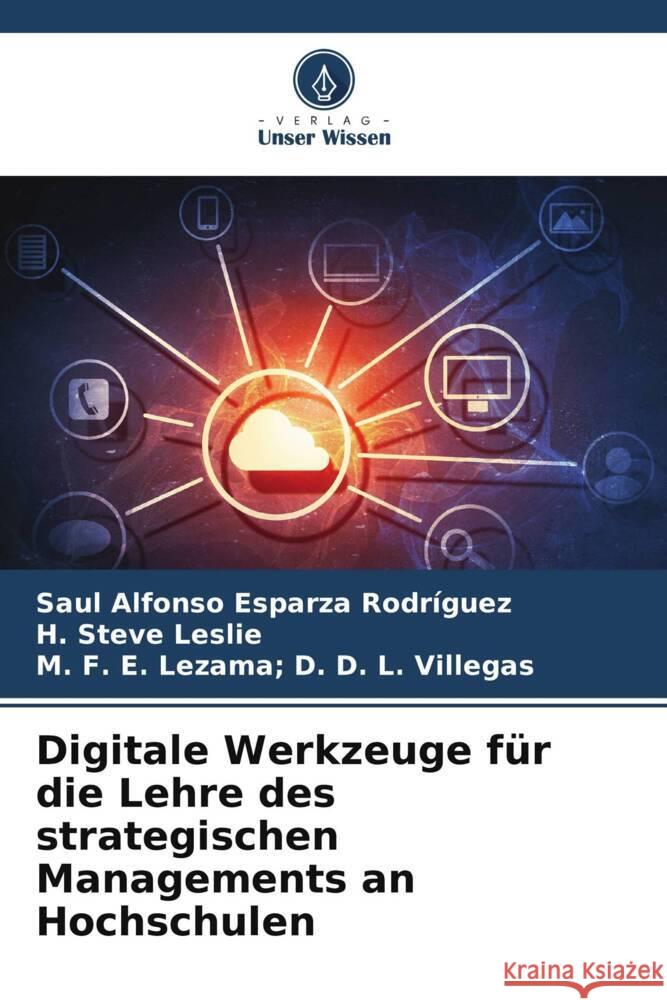 VERLAG
Unser Wissen

Saul Alfonso Esparza Rodríguez
H. Steve Leslie
M. F. E. Lezama; D. D. L. Villegas

Digitale Werkzeuge für die Lehre des strategischen Managements an Hochschulen